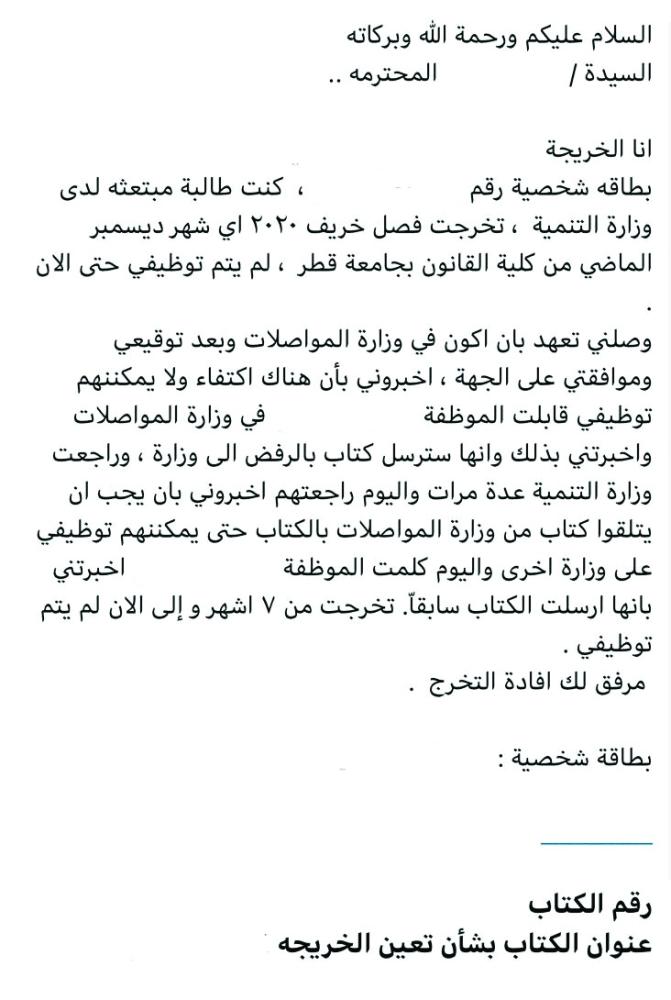 السلام عليكم ورحمة الله وبركاته
السيدة / المحترمه ..

انا الخريجة
بطاقه شخصية رقم ، كنت طالبة مبتعثه لدى وزارة التنمية ، تخرجت فصل خريف ٢٠٢٠ اي شهر ديسمبر الماضي من كلية القانون بجامعة قطر ، لم يتم توظيفي حتى الان .
وصلني تعهد بان اكون في وزارة المواصلات وبعد توقيعي وموافقتي على الجهة ، اخبروني بأن هناك اكتفاء ولا يمكننهم توظيفي قابلت الموظفة في وزارة المواصلات واخبرتني بذلك وانها سترسل كتاب بالرفض الى وزارة ، وراجعت وزارة التنمية عدة مرات واليوم راجعتهم اخبروني بان يجب ان يتلقوا كتاب من وزارة المواصلات بالكتاب حتى يمكننهم توظيفي على وزارة اخرى واليوم كلمت الموظفة اخبرتني بانها ارسلت الكتاب سابقاً. تخرجت من ٧ اشهر و إلى الان لم يتم توظيفي .
مرفق لك افادة التخرج .

بطاقة شخصية :

رقم الكتاب
عنوان الكتاب بشأن تعين الخريجه